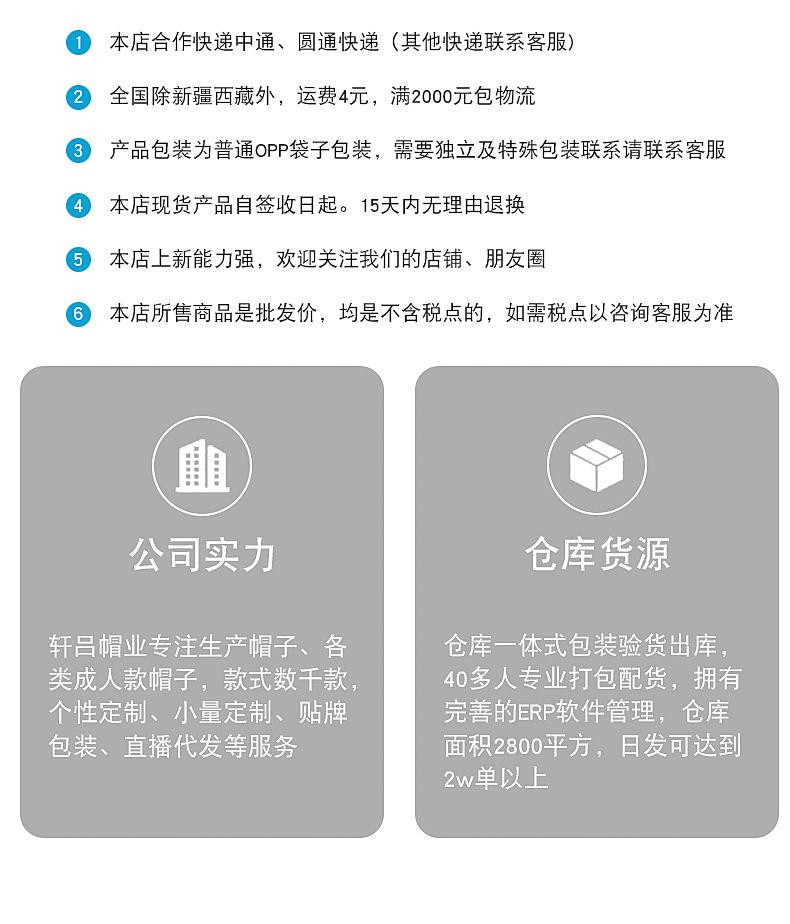 1 本店合作快递中通、圆通快递（其他快递联系客服）

2 全国除新疆西藏外，运费4元，满2000元包物流

3 产品包装为普通OPP袋子包装，需要独立及特殊包装联系请联系客服

4 本店现货产品自签收日起。15天内无理由退换

5 本店上新能力强，欢迎关注我们的店铺、朋友圈

6 本店所售商品是批发价，均是不含税点的，如需税点以咨询客服为准

公司实力

轩吕帽业专注生产帽子、各类成人款帽子，款式数千款，个性定制、小量定制、贴牌包装、直播代发等服务

仓库货源

仓库一体式包装验货出库，40多人专业打包配货，拥有完善的ERP软件管理，仓库面积2800平方，日发可达到2w单以上